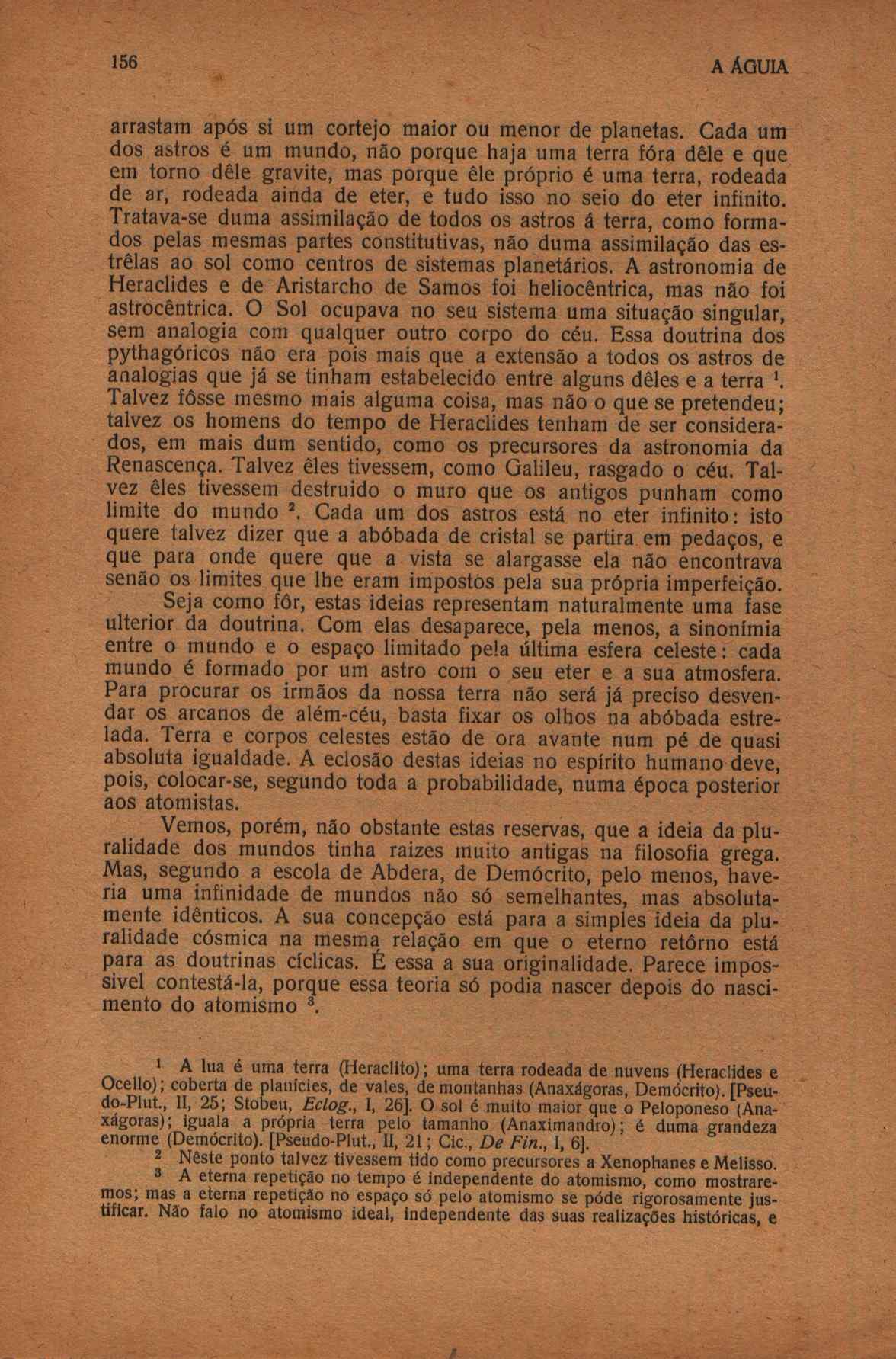 156 A ÁGUIA

arrastam após si um cortejo maior ou menor de planetas. Cada um dos astros é um mundo, não porque haja uma terra fóra dêle e que em torno dêle gravite, mas porque êle próprio é uma terra, rodeada de ar, rodeada ainda de eter, e tudo isso no seio do eter infinito. Tratava-se duma assimilação de todos os astros á terra, como formados pelas mesmas partes constitutivas, não duma assimilação das estrêlas ao sol como centros de sistemas planetários. A astronomia de Heraclides e de Aristarcho de Samos foi heliocêntrica, mas não foi astrocêntrica. O Sol ocupava no seu sistema uma situação singular, sem analogia com qualquer outro corpo do céu. Essa doutrina dos pythagóricos não era pois mais que a extensão a todos os astros de analogias que já se tinham estabelecido entre alguns dêles e a terra $^1$. Talvez fôsse mesmo mais alguma coisa, mas não o que se pretendeu; talvez os homens do tempo de Heraclides tenham de ser considerados, em mais dum sentido, como os precursores da astronomia da Renascença. Talvez êles tivessem, como Galileu, rasgado o céu. Talvez êles tivessem destruido o muro que os antigos punham como limite do mundo $^2$. Cada um dos astros está no eter infinito: isto quere talvez dizer que a abóbada de cristal se partira em pedaços, e que para onde quere que a vista se alargasse ela não encontrava senão os limites que lhe eram impostos pela sua própria imperfeição.

Seja como fôr, estas ideias representam naturalmente uma fase ulterior da doutrina. Com elas desaparece, pela menos, a sinonímia entre o mundo e o espaço limitado pela última esfera celeste: cada mundo é formado por um astro com o seu eter e a sua atmosfera. Para procurar os irmãos da nossa terra não será já preciso desvendar os arcanos de além-céu, basta fixar os olhos na abóbada estrelada. Terra e corpos celestes estão de ora avante num pé de quasi absoluta igualdade. A eclosão destas ideias no espírito humano deve, pois, colocar-se, segundo toda a probabilidade, numa época posterior aos atomistas.

Vemos, porém, não obstante estas reservas, que a ideia da pluralidade dos mundos tinha raizes muito antigas na filosofia grega. Mas, segundo a escola de Abdera, de Demócrito, pelo menos, haveria uma infinidade de mundos não só semelhantes, mas absolutamente idênticos. A sua concepção está para a simples ideia da pluralidade cósmica na mesma relação em que o eterno retôrno está para as doutrinas cíclicas. É essa a sua originalidade. Parece impossivel contestá-la, porque essa teoria só podia nascer depois do nascimento do atomismo $^3$.

$^1$ A lua é uma terra (Heraclito); uma terra rodeada de nuvens (Heraclides e Ocello); coberta de planícies, de vales, de montanhas (Anaxágoras, Demócrito). [Pseudo-Plut., II, 25; Stobeu, Eclog., I, 26]. O sol é muito maior que o Peloponeso (Anaxágoras); iguala a própria terra pelo tamanho (Anaximandro); é duma grandeza enorme (Demócrito). [Pseudo-Plut., II, 21; Cic., De Fin., I, 6].

$^2$ Nêste ponto talvez tivessem tido como precursores a Xenophanes e Melisso.

$^3$ A eterna repetição no tempo é independente do atomismo, como mostraremos; mas a eterna repetição no espaço só pelo atomismo se póde rigorosamente justificar. Não falo no atomismo ideal, independente das suas realizações históricas, e